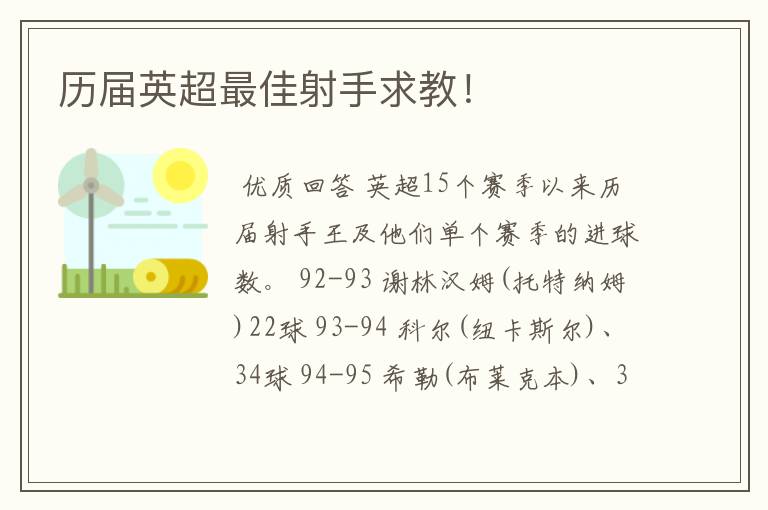 历届英超最佳射手求教!

优质回答 英超15个赛季以来历届射手王及他们单个赛季的进球数。 92-93 谢林汉姆(托特纳姆)22球 93-94 科尔(纽卡斯尔)、34球 94-95 希勒(布莱克本)、3